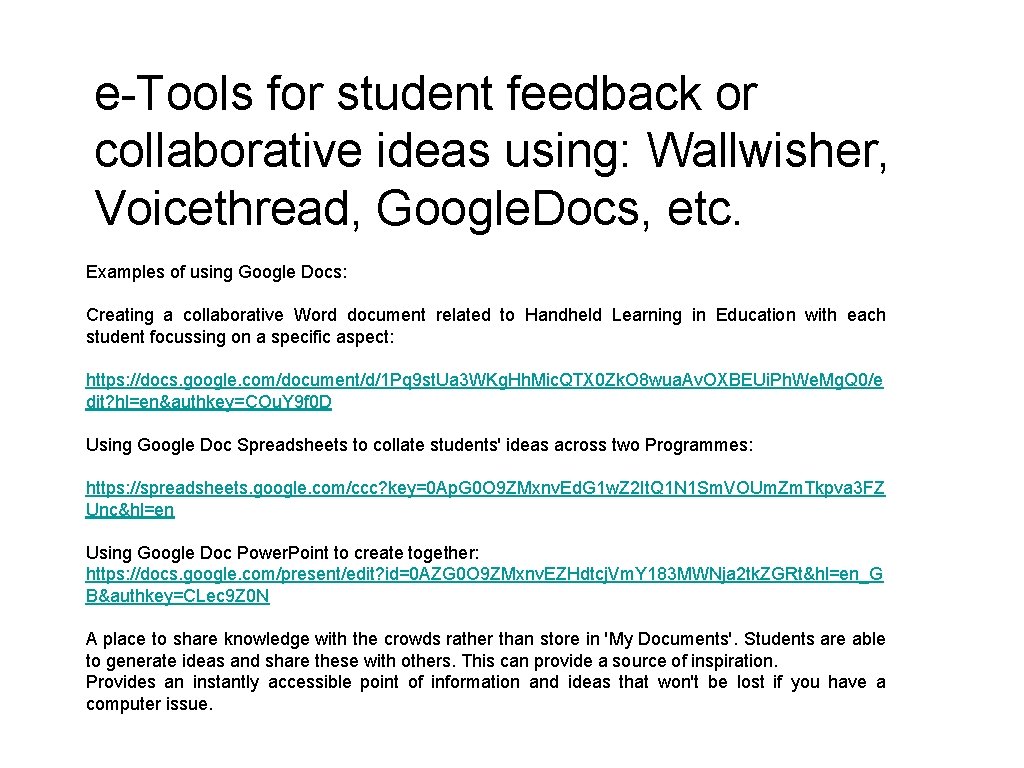 e-Tools for student feedback or collaborative ideas using: Wallwisher, Voicethread, Google.Docs, etc.

Examples of using Google Docs:

Creating a collaborative Word document related to Handheld Learning in Education with each student focussing on a specific aspect:

https://docs.google.com/document/d/1Pq9st.Ua3WKg.Hh.Mic.QTX0Zk.O8wua.Av.OXBEUi.Ph.We.Mg.Q0/edit?hl=en&authkey=COu.Y9f0D

Using Google Doc Spreadsheets to collate students' ideas across two Programmes:

https://spreadsheets.google.com/ccc?key=0Ap.G0O9ZMxnv.Ed.G1w.Z2It.Q1N1Sm.VOUm.Zm.Tkpva3FZUnc&hl=en

Using Google Doc Power.Point to create together:
https://docs.google.com/present/edit?id=0AZG0O9ZMxnv.EZHdtcj.Vm.Y183MWNja2tk.ZGRt&hl=en_GB&authkey=CLec9Z0N

A place to share knowledge with the crowds rather than store in 'My Documents'. Students are able to generate ideas and share these with others. This can provide a source of inspiration.
Provides an instantly accessible point of information and ideas that won't be lost if you have a computer issue.